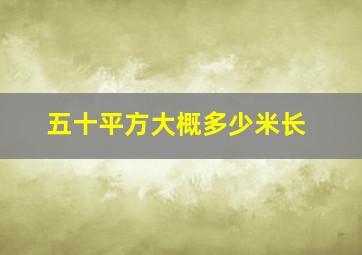 五十平方大概多少米长